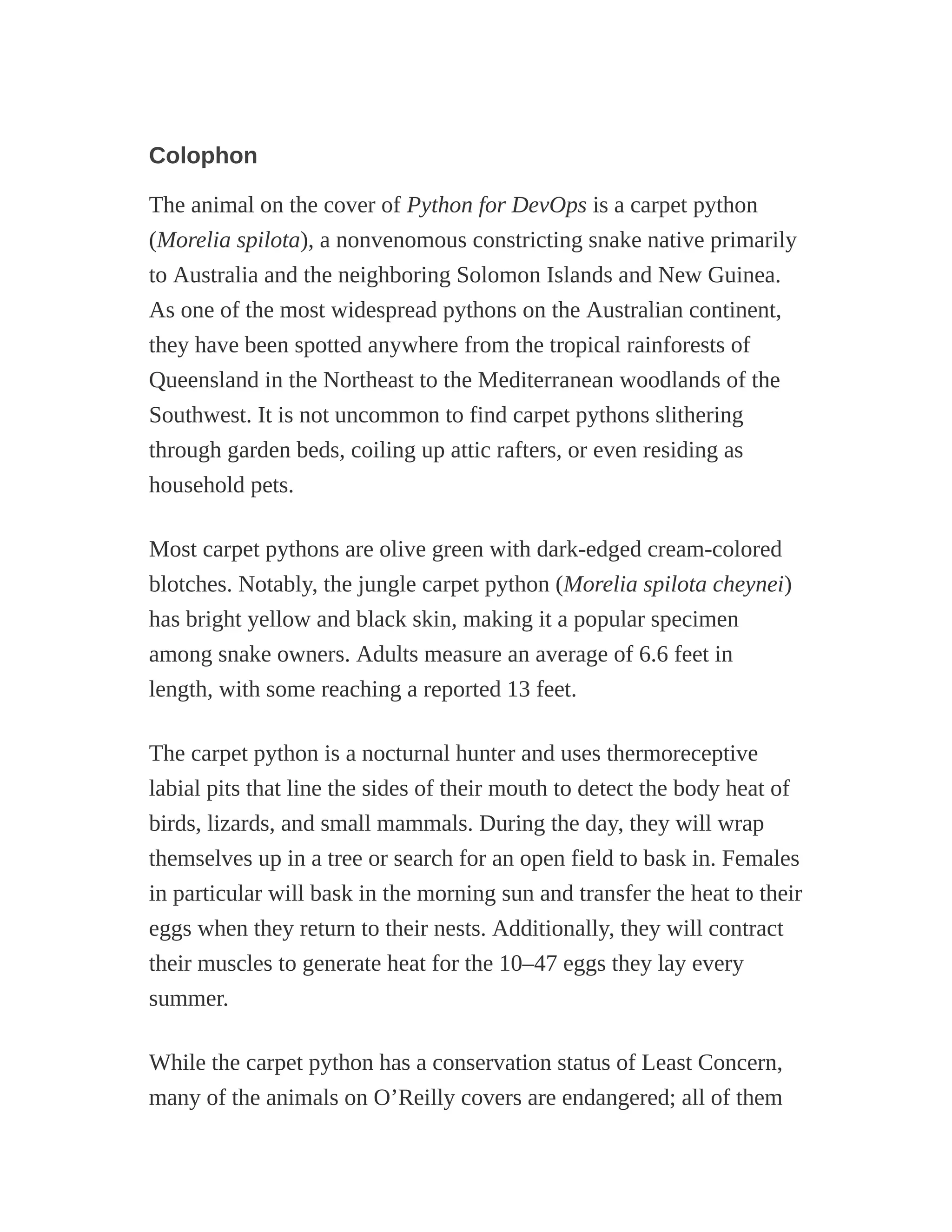 Colophon

The animal on the cover of Python for DevOps is a carpet python (Morelia spilota), a nonvenomous constricting snake native primarily to Australia and the neighboring Solomon Islands and New Guinea. As one of the most widespread pythons on the Australian continent, they have been spotted anywhere from the tropical rainforests of Queensland in the Northeast to the Mediterranean woodlands of the Southwest. It is not uncommon to find carpet pythons slithering through garden beds, coiling up attic rafters, or even residing as household pets.

Most carpet pythons are olive green with dark-edged cream-colored blotches. Notably, the jungle carpet python (Morelia spilota cheynei) has bright yellow and black skin, making it a popular specimen among snake owners. Adults measure an average of 6.6 feet in length, with some reaching a reported 13 feet.

The carpet python is a nocturnal hunter and uses thermoreceptive labial pits that line the sides of their mouth to detect the body heat of birds, lizards, and small mammals. During the day, they will wrap themselves up in a tree or search for an open field to bask in. Females in particular will bask in the morning sun and transfer the heat to their eggs when they return to their nests. Additionally, they will contract their muscles to generate heat for the 10–47 eggs they lay every summer.

While the carpet python has a conservation status of Least Concern, many of the animals on O’Reilly covers are endangered; all of them